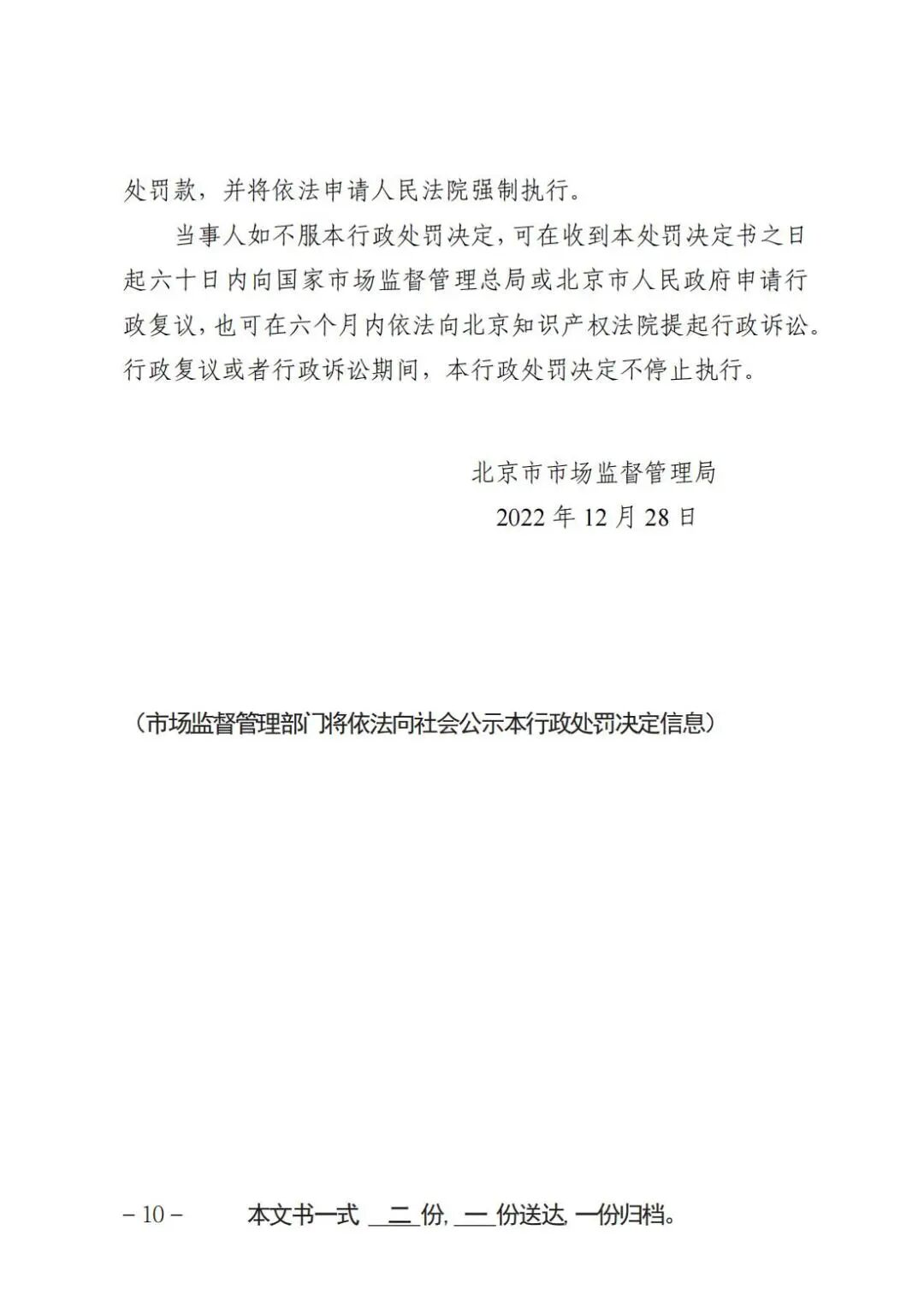 处罚款，并将依法申请人民法院强制执行。

当事人如不服本行政处罚决定，可在收到本处罚决定书之日起六十日内向国家市场监督管理总局或北京市人民政府申请行政复议，也可在六个月内依法向北京知识产权法院提起行政诉讼。行政复议或者行政诉讼期间，本行政处罚决定不停止执行。

北京市市场监督管理局
2022 年 12 月 28 日

（市场监督管理部门将依法向社会公示本行政处罚决定信息）

– 10 –

本文书一式 二 份, 一 份送达, 一份归档。